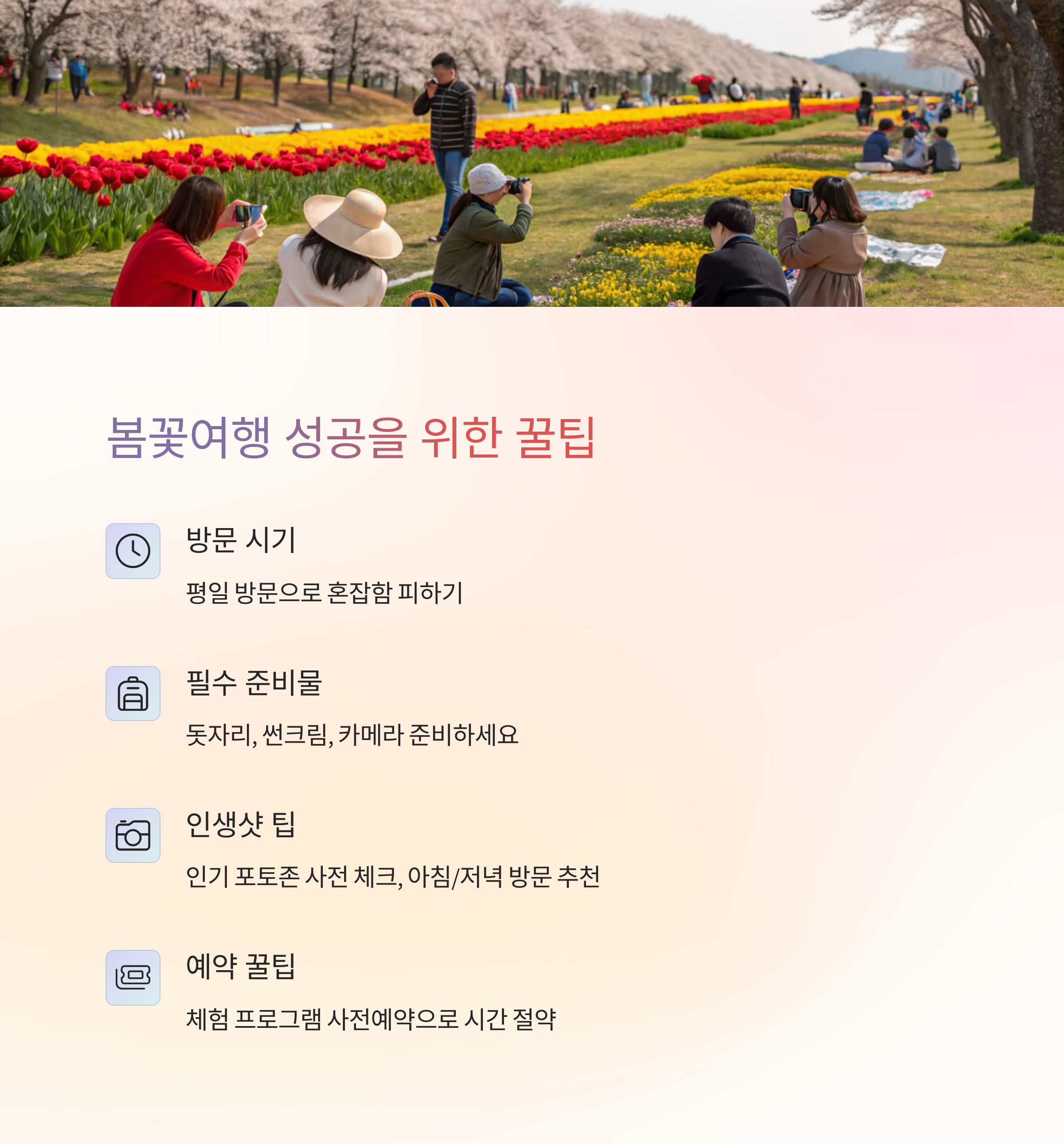 봄꽃여행 성공을 위한 꿀팁

방문 시기

평일 방문으로 혼잡함 피하기

필수 준비물

돗자리, 썬크림, 카메라 준비하세요

인생샷 팁

인기 포토존 사전 체크, 아침/저녁 방문 추천

예약 꿀팁

체험 프로그램 사전예약으로 시간 절약